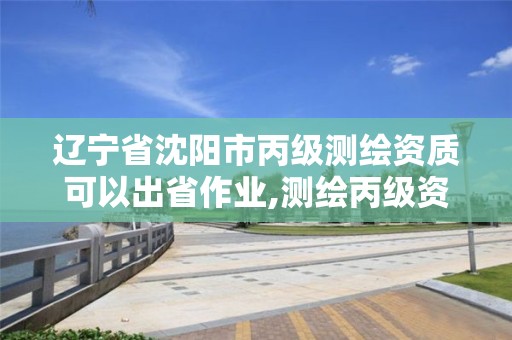 辽宁省沈阳市丙级测绘资质可以出省作业,测绘丙级资